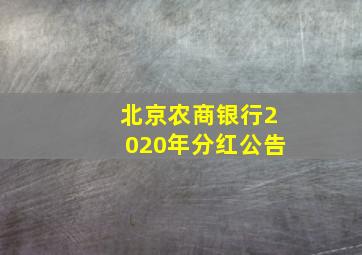 北京农商银行2020年分红公告